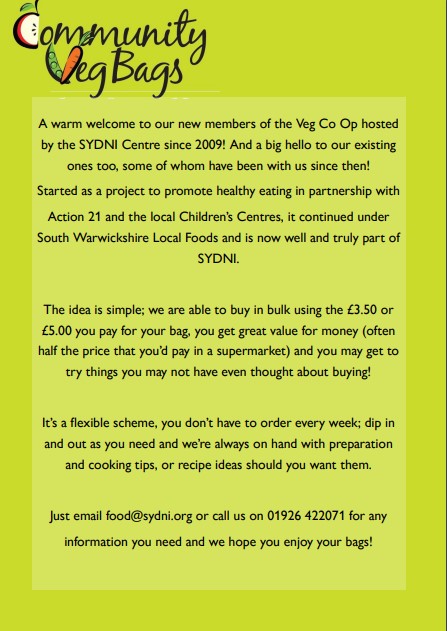 Community Veg Bags

A warm welcome to our new members of the Veg Co Op hosted by the SYDNI Centre since 2009! And a big hello to our existing ones too, some of whom have been with us since then!

Started as a project to promote healthy eating in partnership with Action 21 and the local Children's Centres, it continued under South Warwickshire Local Foods and is now well and truly part of SYDNI.

The idea is simple; we are able to buy in bulk using the £3.50 or £5.00 you pay for your bag, you get great value for money (often half the price that you'd pay in a supermarket) and you may get to try things you may not have even thought about buying!

It's a flexible scheme, you don't have to order every week; dip in and out as you need and we're always on hand with preparation and cooking tips, or recipe ideas should you want them.

Just email food@sydni.org or call us on 01926 422071 for any information you need and we hope you enjoy your bags!